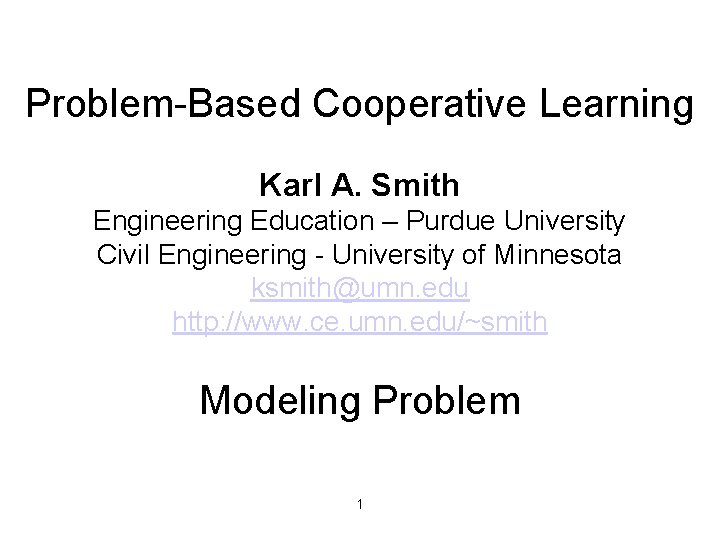 Problem-Based Cooperative Learning

Karl A. Smith
Engineering Education – Purdue University
Civil Engineering - University of Minnesota
ksmith@umn.edu
http://www.ce.umn.edu/~smith

Modeling Problem

1